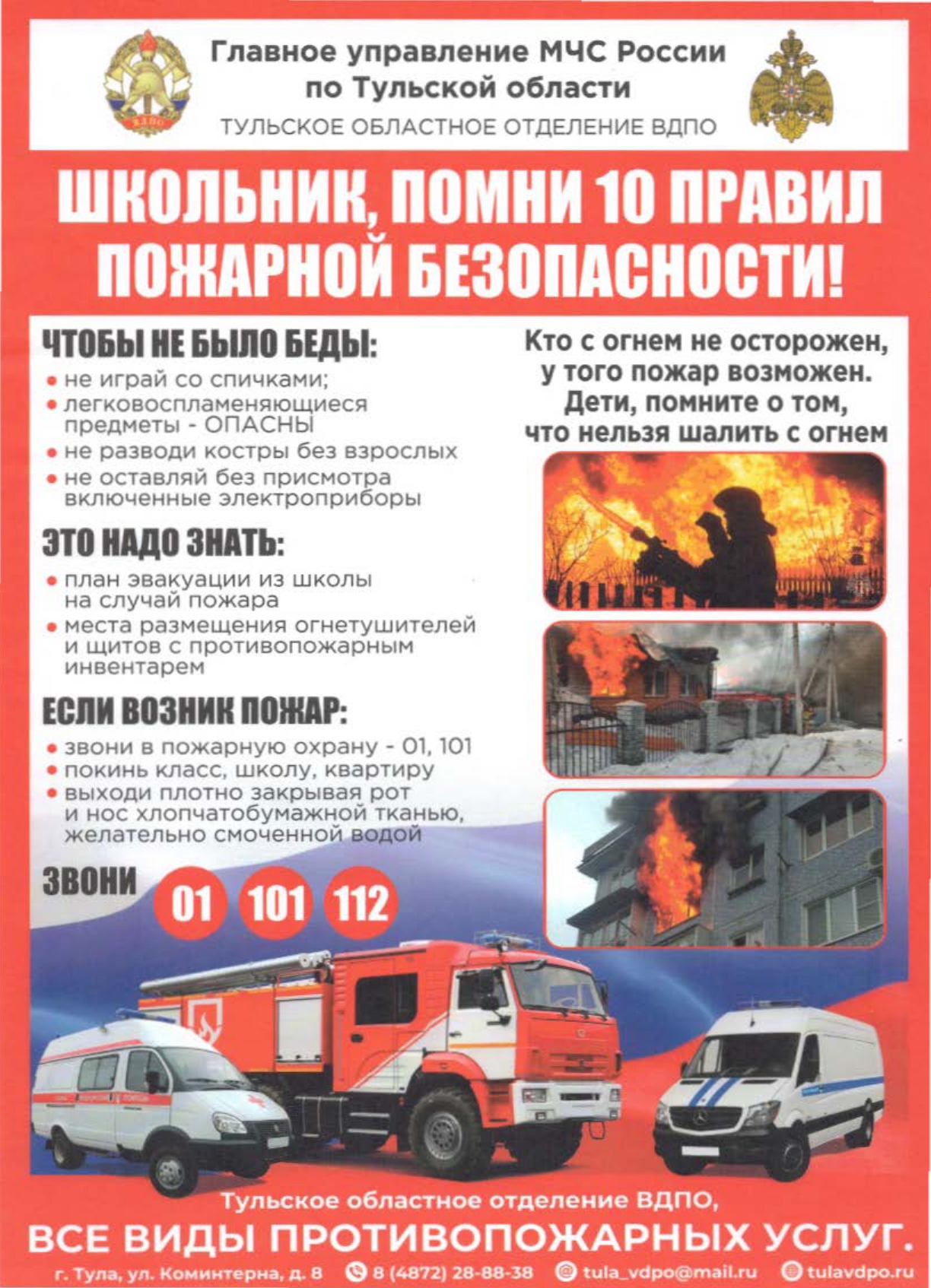 Главное управление МЧС России
по Тульской области
ТУЛЬСКОЕ ОБЛАСТНОЕ ОТДЕЛЕНИЕ ВДПО

ШКОЛЬНИК, ПОМНИ 10 ПРАВИЛ ПОЖАРНОЙ БЕЗОПАСНОСТИ!

ЧТОБЫ НЕ БЫЛО БЕДЫ:
• не играй со спичками;
• легковоспламеняющиеся предметы - ОПАСНЫ
• не разводи костры без взрослых
• не оставляй без присмотра включенные электроприборы

ЭТО НАДО ЗНАТЬ:
• план эвакуации из школы на случай пожара
• места размещения огнетушителей и щитов с противопожарным инвентарем

ЕСЛИ ВОЗНИК ПОЖАР:
• звони в пожарную охрану - 01, 101
• покинь класс, школу, квартиру
• выходи плотно закрывая рот и нос хлопчатобумажной тканью, желательно смоченной водой

ЗВОНИ 01 101 112

Кто с огнем не осторожен,
у того пожар возможен.
Дети, помните о том,
что нельзя шалить с огнем

Тульское областное отделение ВДПО,
ВСЕ ВИДЫ ПРОТИВОПОЖАРНЫХ УСЛУГ.
г. Тула, ул. Коминтерна, д. 8 8 (4872) 28-88-38 tula_vdpo@mail.ru tulavdpo.ru